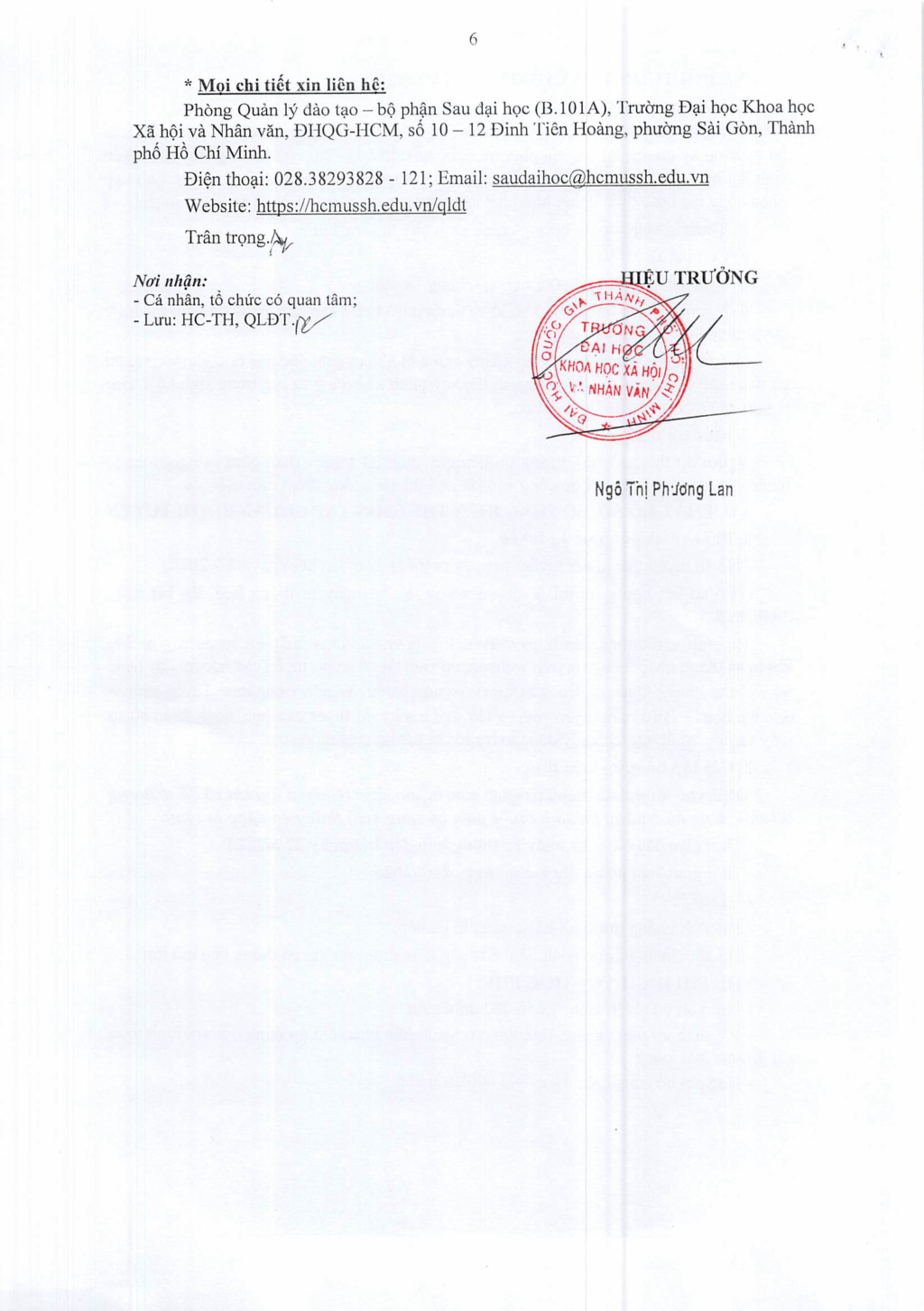 6

* Mọi chi tiết xin liên hệ:

Phòng Quản lý đào tạo – bộ phận Sau đại học (B.101A), Trường Đại học Khoa học Xã hội và Nhân văn, ĐHQG-HCM, số 10 – 12 Đinh Tiên Hoàng, phường Sài Gòn, Thành phố Hồ Chí Minh.

Điện thoại: 028.38293828 - 121; Email: saudaihoc@hcmussh.edu.vn

Website: https://hcmussh.edu.vn/qldt

Trân trọng.

Nơi nhận:
- Cá nhân, tổ chức có quan tâm;
- Lưu: HC-TH, QLĐT.

HIỆU TRƯỞNG

ĐẠI HỌC QUỐC GIA THÀNH PHỐ HỒ CHÍ MINH
TRƯỜNG ĐẠI HỌC KHOA HỌC XÃ HỘI VÀ NHÂN VĂN

Ngô Thị Phương Lan